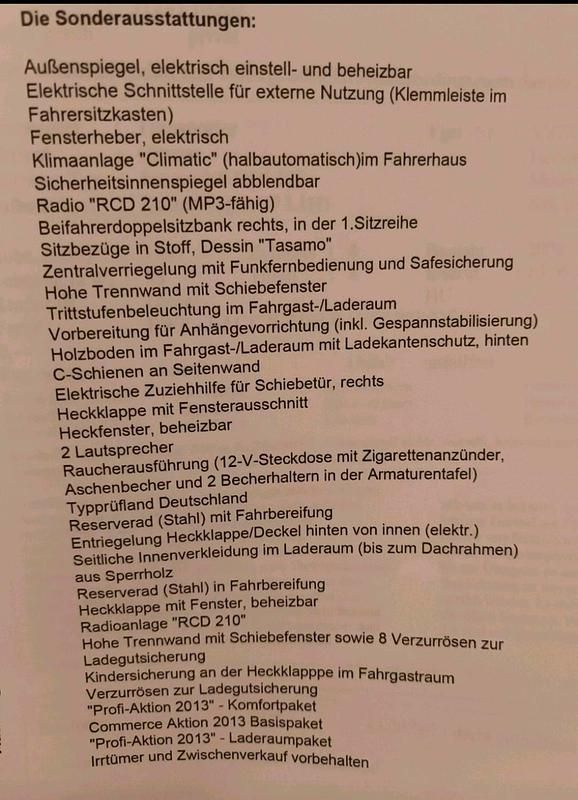 Die Sonderausstattungen:

Außenspiegel, elektrisch einstell- und beheizbar
Elektrische Schnittstelle für externe Nutzung (Klemmleiste im Fahrersitzkasten)
Fensterheber, elektrisch
Klimaanlage "Climatic" (halbautomatisch)im Fahrerhaus
Sicherheitsinnenspiegel abblendbar
Radio "RCD 210" (MP3-fähig)
Beifahrerdoppelsitzbank rechts, in der 1.Sitzreihe
Sitzbezüge in Stoff, Dessin "Tasamo"
Zentralverriegelung mit Funkfernbedienung und Safesicherung
Hohe Trennwand mit Schiebefenster
Trittstufenbeleuchtung im Fahrgast-/Laderaum
Vorbereitung für Anhängevorrichtung (inkl. Gespannstabilisierung)
Holzboden im Fahrgast-/Laderaum mit Ladekantenschutz, hinten
C-Schienen an Seitenwand
Elektrische Zuziehhilfe für Schiebetür, rechts
Heckklappe mit Fensterausschnitt
Heckfenster, beheizbar
2 Lautsprecher
Raucherausführung (12-V-Steckdose mit Zigarettenanzünder, Aschenbecher und 2 Becherhaltern in der Armaturentafel)
Typprüfland Deutschland
Reserverad (Stahl) mit Fahrbereifung
Entriegelung Heckklappe/Deckel hinten von innen (elektr.)
Seitliche Innenverkleidung im Laderaum (bis zum Dachrahmen) aus Sperrholz
Reserverad (Stahl) in Fahrbereifung
Heckklappe mit Fenster, beheizbar
Radioanlage "RCD 210"
Hohe Trennwand mit Schiebefenster sowie 8 Verzurrösen zur Ladegutsicherung
Kindersicherung an der Heckklapppe im Fahrgastraum
Verzurrösen zur Ladegutsicherung
"Profi-Aktion 2013" - Komfortpaket
Commerce Aktion 2013 Basispaket
"Profi-Aktion 2013" - Laderaumpaket
Irrtümer und Zwischenverkauf vorbehalten